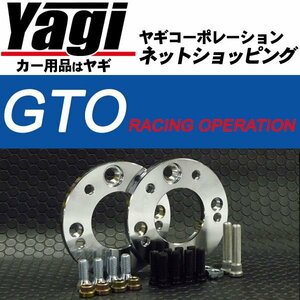 Yagi
カー用品はヤギ
ヤギコーポレーション
ネットショッピング
GTO
RACING OPERATION